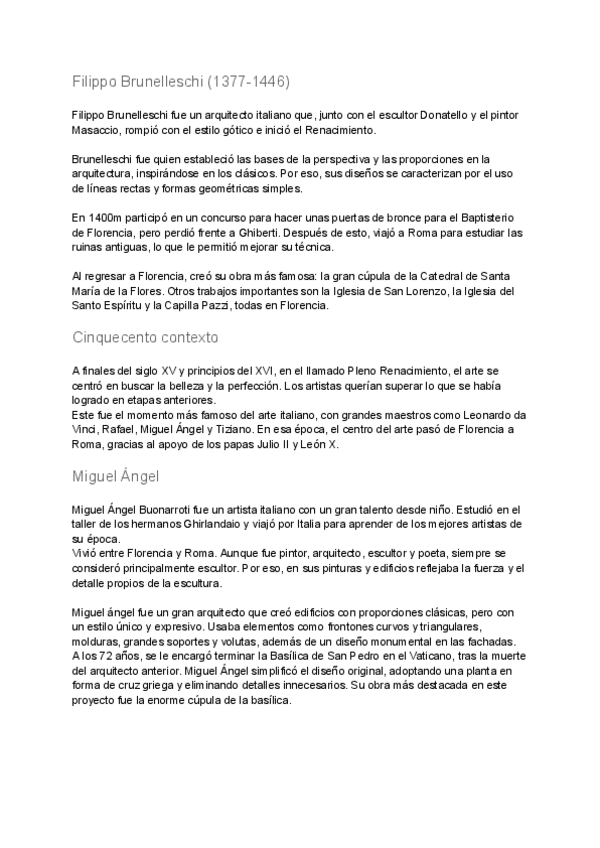 Filippo Brunelleschi (1377-1446)

Filippo Brunelleschi fue un arquitecto italiano que, junto con el escultor Donatello y el pintor Masaccio, rompió con el estilo gótico e inició el Renacimiento.

Brunelleschi fue quien estableció las bases de la perspectiva y las proporciones en la arquitectura, inspirándose en los clásicos. Por eso, sus diseños se caracterizan por el uso de líneas rectas y formas geométricas simples.

En 1400m participó en un concurso para hacer unas puertas de bronce para el Baptisterio de Florencia, pero perdió frente a Ghiberti. Después de esto, viajó a Roma para estudiar las ruinas antiguas, lo que le permitió mejorar su técnica.

Al regresar a Florencia, creó su obra más famosa: la gran cúpula de la Catedral de Santa María de la Flores. Otros trabajos importantes son la Iglesia de San Lorenzo, la Iglesia del Santo Espíritu y la Capilla Pazzi, todas en Florencia.

Cinquecento contexto

A finales del siglo XV y principios del XVI, en el llamado Pleno Renacimiento, el arte se centró en buscar la belleza y la perfección. Los artistas querían superar lo que se había logrado en etapas anteriores.
Este fue el momento más famoso del arte italiano, con grandes maestros como Leonardo da Vinci, Rafael, Miguel Ángel y Tiziano. En esa época, el centro del arte pasó de Florencia a Roma, gracias al apoyo de los papas Julio II y León X.

Miguel Ángel

Miguel Ángel Buonarroti fue un artista italiano con un gran talento desde niño. Estudió en el taller de los hermanos Ghirlandaio y viajó por Italia para aprender de los mejores artistas de su época.
Vivió entre Florencia y Roma. Aunque fue pintor, arquitecto, escultor y poeta, siempre se consideró principalmente escultor. Por eso, en sus pinturas y edificios reflejaba la fuerza y el detalle propios de la escultura.

Miguel ángel fue un gran arquitecto que creó edificios con proporciones clásicas, pero con un estilo único y expresivo. Usaba elementos como frontones curvos y triangulares, molduras, grandes soportes y volutas, además de un diseño monumental en las fachadas.
A los 72 años, se le encargó terminar la Basílica de San Pedro en el Vaticano, tras la muerte del arquitecto anterior. Miguel Ángel simplificó el diseño original, adoptando una planta en forma de cruz griega y eliminando detalles innecesarios. Su obra más destacada en este proyecto fue la enorme cúpula de la basílica.